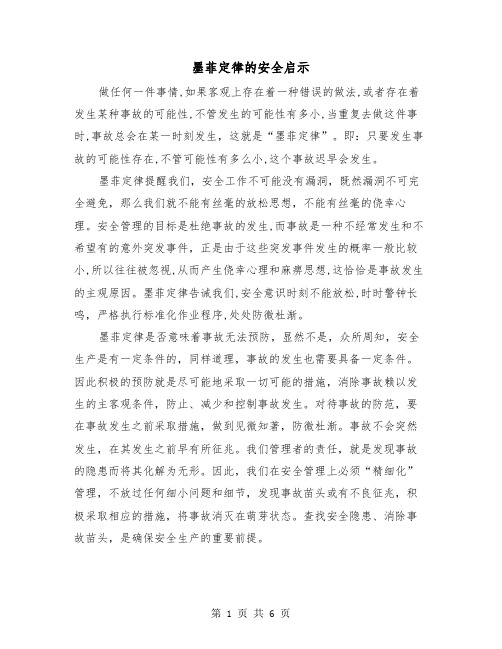 墨菲定律的安全启示

做任何一件事情,如果客观上存在着一种错误的做法,或者存在着发生某种事故的可能性,不管发生的可能性有多小,当重复去做这件事时,事故总会在某一时刻发生,这就是“墨菲定律”。即:只要发生事故的可能性存在,不管可能性有多么小,这个事故迟早会发生。

墨菲定律提醒我们,安全工作不可能没有漏洞,既然漏洞不可完全避免,那么我们就不能有丝毫的放松思想,不能有丝毫的侥幸心理。安全管理的目标是杜绝事故的发生,而事故是一种不经常发生和不希望有的意外突发事件,正是由于这些突发事件发生的概率一般比较小,所以往往被忽视,从而产生侥幸心理和麻痹思想,这恰恰是事故发生的主观原因。墨菲定律告诫我们,安全意识时刻不能放松,时时警钟长鸣,严格执行标准化作业程序,处处防微杜渐。

墨菲定律是否意味着事故无法预防,显然不是,众所周知,安全生产是有一定条件的,同样道理,事故的发生也需要具备一定条件。因此积极的预防就是尽可能地采取一切可能的措施,消除事故赖以发生的主客观条件,防止、减少和控制事故发生。对待事故的防范,要在事故发生之前采取措施,做到见微知著,防微杜渐。事故不会突然发生,在其发生之前早有所征兆。我们管理者的责任,就是发现事故的隐患而将其化解为无形。因此,我们在安全管理上必须“精细化”管理,不放过任何细小问题和细节,发现事故苗头或有不良征兆,积极采取相应的措施,将事故消灭在萌芽状态。查找安全隐患、消除事故苗头,是确保安全生产的重要前提。

第 1 页 共 6 页